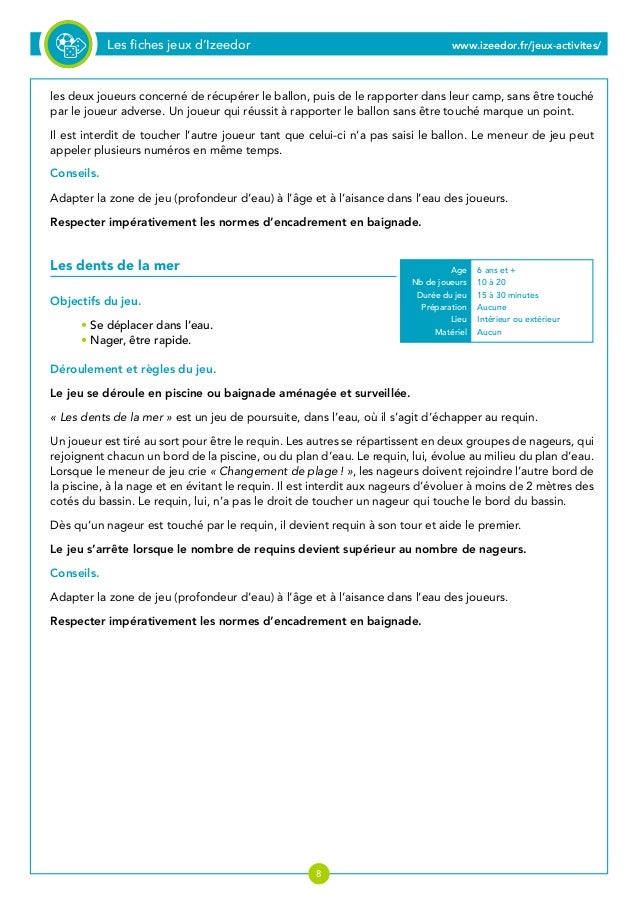 Les fiches jeux d'Izeedor www.izeedor.fr/jeux-activites/

les deux joueurs concerné de récupérer le ballon, puis de le rapporter dans leur camp, sans être touché par le joueur adverse. Un joueur qui réussit à rapporter le ballon sans être touché marque un point.

Il est interdit de toucher l'autre joueur tant que celui-ci n'a pas saisi le ballon. Le meneur de jeu peut appeler plusieurs numéros en même temps.

Conseils.

Adapter la zone de jeu (profondeur d'eau) à l'âge et à l'aisance dans l'eau des joueurs.

Respecter impérativement les normes d'encadrement en baignade.

Les dents de la mer

| Age | 6 ans et + |
|---|---|
| Nb de joueurs | 10 à 20 |
| Durée du jeu | 15 à 30 minutes |
| Préparation | Aucune |
| Lieu | Intérieur ou extérieur |
| Matériel | Aucun |

Objectifs du jeu.

• Se déplacer dans l'eau.
• Nager, être rapide.

Déroulement et règles du jeu.

Le jeu se déroule en piscine ou baignade aménagée et surveillée.

« Les dents de la mer » est un jeu de poursuite, dans l'eau, où il s'agit d'échapper au requin.

Un joueur est tiré au sort pour être le requin. Les autres se répartissent en deux groupes de nageurs, qui rejoignent chacun un bord de la piscine, ou du plan d'eau. Le requin, lui, évolue au milieu du plan d'eau. Lorsque le meneur de jeu crie « Changement de plage ! », les nageurs doivent rejoindre l'autre bord de la piscine, à la nage et en évitant le requin. Il est interdit aux nageurs d'évoluer à moins de 2 mètres des cotés du bassin. Le requin, lui, n'a pas le droit de toucher un nageur qui touche le bord du bassin.

Dès qu'un nageur est touché par le requin, il devient requin à son tour et aide le premier.

Le jeu s'arrête lorsque le nombre de requins devient supérieur au nombre de nageurs.

Conseils.

Adapter la zone de jeu (profondeur d'eau) à l'âge et à l'aisance dans l'eau des joueurs.

Respecter impérativement les normes d'encadrement en baignade.

8